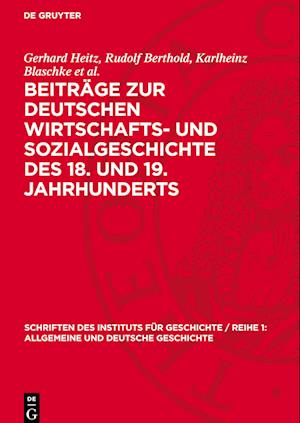 DE GRUYTER

Gerhard Heitz, Rudolf Berthold, Karlheinz Blaschke et al.

BEITRÄGE ZUR DEUTSCHEN WIRTSCHAFTS- UND SOZIALGESCHICHTE DES 18. UND 19. JAHRHUNDERTS

SCHRIFTEN DES INSTITUTS FÜR GESCHICHTE / REIHE 1: ALLGEMEINE UND DEUTSCHE GESCHICHTE

DE G